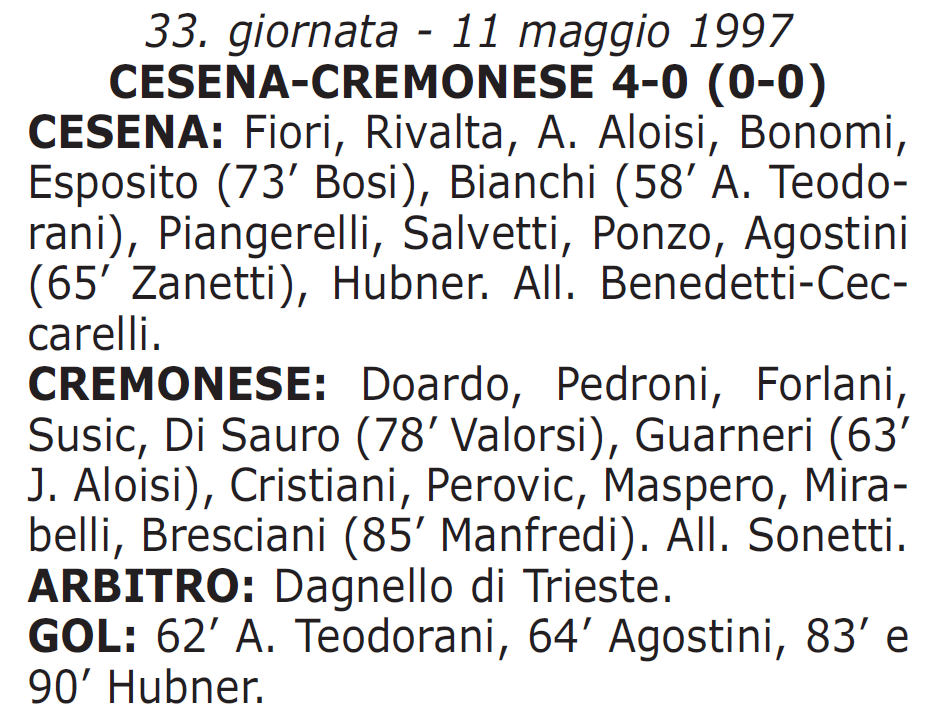 33. giornata - 11 maggio 1997
CESENA-CREMONESE 4-0 (0-0)

CESENA: Fiori, Rivalta, A. Aloisi, Bonomi, Esposito (73' Bosi), Bianchi (58' A. Teodorani), Piangerelli, Salvetti, Ponzo, Agostini (65' Zanetti), Hubner. All. Benedetti-Ceccarelli.

CREMONESE: Doardo, Pedroni, Forlani, Susic, Di Sauro (78' Valorsi), Guarneri (63' J. Aloisi), Cristiani, Perovic, Maspero, Mirabelli, Bresciani (85' Manfredi). All. Sonetti.

ARBITRO: Dagnello di Trieste.

GOL: 62' A. Teodorani, 64' Agostini, 83' e 90' Hubner.